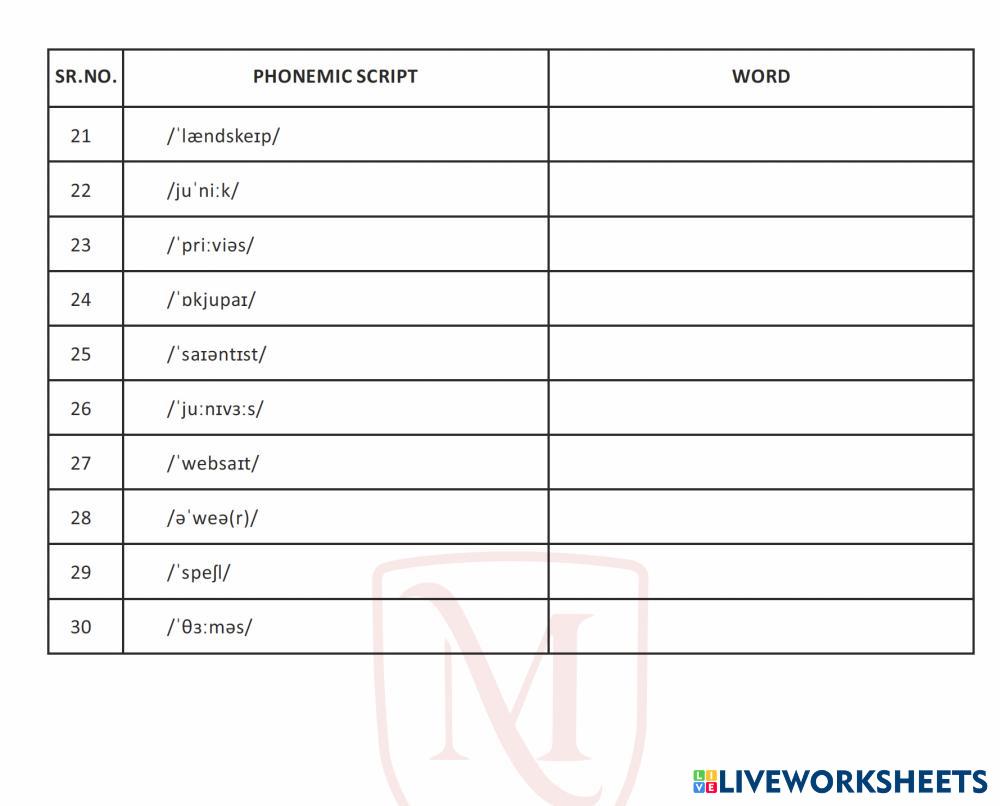 | SR.NO. | PHONEMIC SCRIPT | WORD |
|---|---|---|
| 21 | /ˈlændskeɪp/ | |
| 22 | /juˈniːk/ | |
| 23 | /ˈpriːviəs/ | |
| 24 | /ˈɒkjupaɪ/ | |
| 25 | /ˈsaɪəntɪst/ | |
| 26 | /ˈjuːnɪvɜːs/ | |
| 27 | /ˈwebsaɪt/ | |
| 28 | /əˈweə(r)/ | |
| 29 | /ˈspeʃl/ | |
| 30 | /ˈθɜːməs/ | |

LIVEWORKSHEETS

M